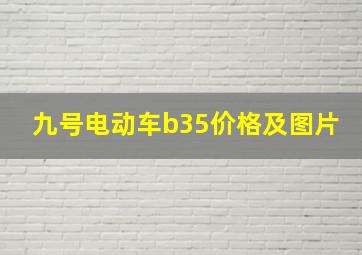 九号电动车b35价格及图片